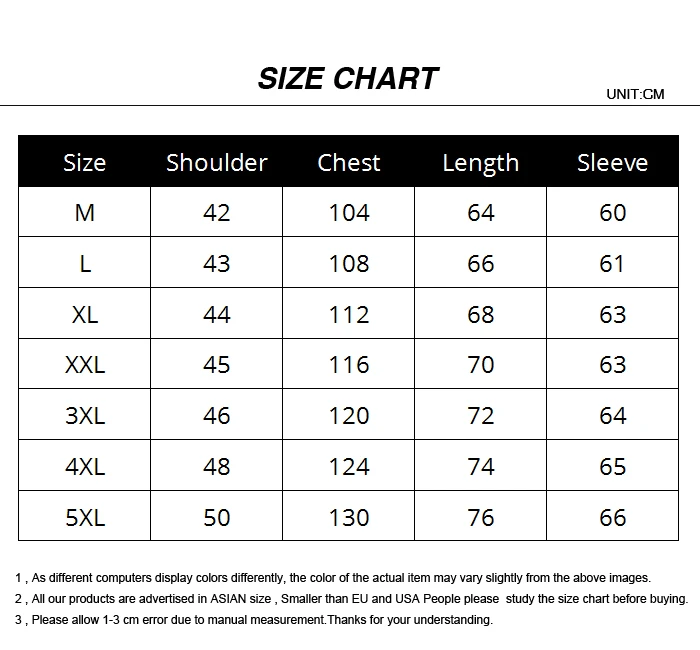 SIZE CHART

UNIT:CM

| Size | Shoulder | Chest | Length | Sleeve |
|---|---|---|---|---|
| M | 42 | 104 | 64 | 60 |
| L | 43 | 108 | 66 | 61 |
| XL | 44 | 112 | 68 | 63 |
| XXL | 45 | 116 | 70 | 63 |
| 3XL | 46 | 120 | 72 | 64 |
| 4XL | 48 | 124 | 74 | 65 |
| 5XL | 50 | 130 | 76 | 66 |

1 , As different computers display colors differently, the color of the actual item may vary slightly from the above images.

2 , All our products are advertised in ASIAN size , Smaller than EU and USA People please study the size chart before buying.

3 , Please allow 1-3 cm error due to manual measurement.Thanks for your understanding.